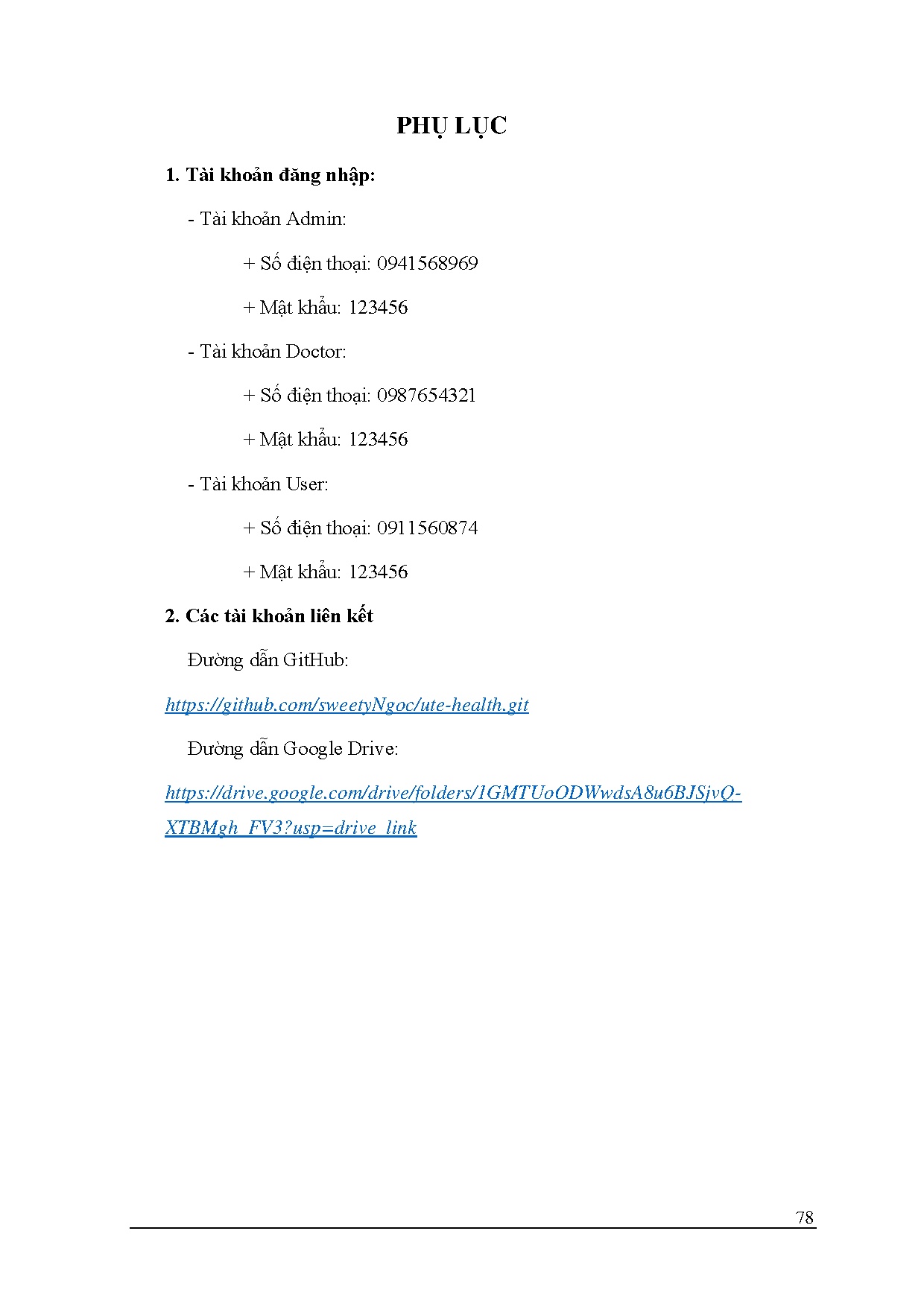 PHỤ LỤC

1. Tài khoản đăng nhập:

- Tài khoản Admin:

+ Số điện thoại: 0941568969

+ Mật khẩu: 123456

- Tài khoản Doctor:

+ Số điện thoại: 0987654321

+ Mật khẩu: 123456

- Tài khoản User:

+ Số điện thoại: 0911560874

+ Mật khẩu: 123456

2. Các tài khoản liên kết

Đường dẫn GitHub:

https://github.com/sweetyNgoc/ute-health.git

Đường dẫn Google Drive:

https://drive.google.com/drive/folders/1GMTUoODWwdsA8u6BJSjvQ-XTBMgh_FV3?usp=drive_link

78